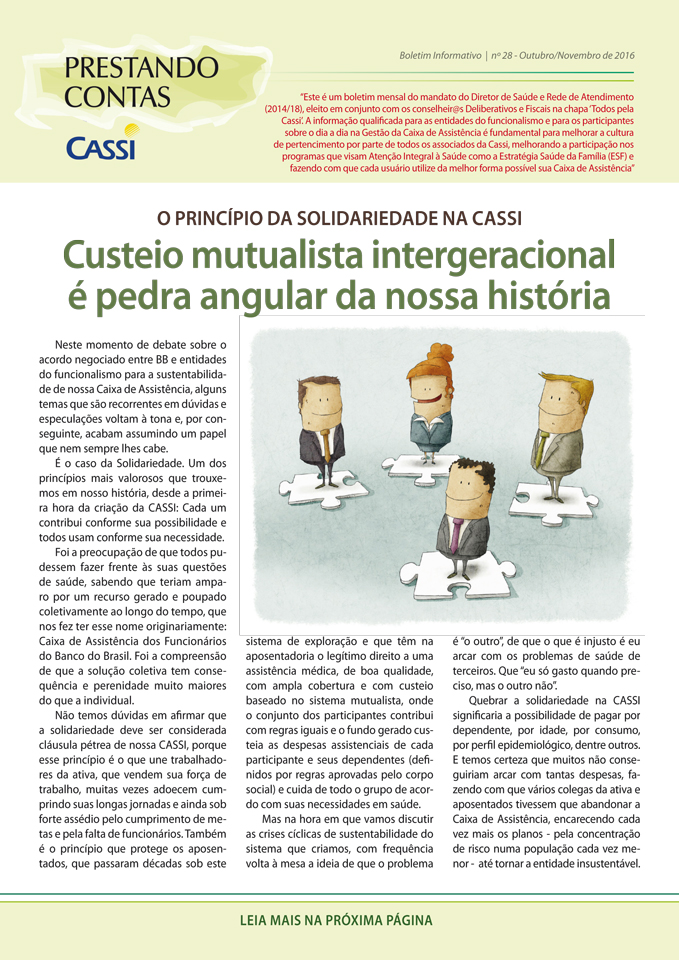 PRESTANDO CONTAS

CASSI

Boletim Informativo | nº 28 - Outubro/Novembro de 2016

"Este é um boletim mensal do mandato do Diretor de Saúde e Rede de Atendimento (2014/18), eleito em conjunto com os conselheir@s Deliberativos e Fiscais na chapa 'Todos pela Cassi'. A informação qualificada para as entidades do funcionalismo e para os participantes sobre o dia a dia na Gestão da Caixa de Assistência é fundamental para melhorar a cultura de pertencimento por parte de todos os associados da Cassi, melhorando a participação nos programas que visam Atenção Integral à Saúde como a Estratégia Saúde da Família (ESF) e fazendo com que cada usuário utilize da melhor forma possível sua Caixa de Assistência"

O PRINCÍPIO DA SOLIDARIEDADE NA CASSI

Custeio mutualista intergeracional é pedra angular da nossa história

Neste momento de debate sobre o acordo negociado entre BB e entidades do funcionalismo para a sustentabilidade de nossa Caixa de Assistência, alguns temas que são recorrentes em dúvidas e especulações voltam à tona e, por conseguinte, acabam assumindo um papel que nem sempre lhes cabe.

É o caso da Solidariedade. Um dos princípios mais valorosos que trouxemos em nosso história, desde a primeira hora da criação da CASSI: Cada um contribui conforme sua possibilidade e todos usam conforme sua necessidade.

Foi a preocupação de que todos pudessem fazer frente às suas questões de saúde, sabendo que teriam amparo por um recurso gerado e poupado coletivamente ao longo do tempo, que nos fez ter esse nome originariamente: Caixa de Assistência dos Funcionários do Banco do Brasil. Foi a compreensão de que a solução coletiva tem consequência e perenidade muito maiores do que a individual.

Não temos dúvidas em afirmar que a solidariedade deve ser considerada cláusula pétrea de nossa CASSI, porque esse princípio é o que une trabalhadores da ativa, que vendem sua força de trabalho, muitas vezes adoecem cumprindo suas longas jornadas e ainda sob forte assédio pelo cumprimento de metas e pela falta de funcionários. Também é o princípio que protege os aposentados, que passaram décadas sob este sistema de exploração e que têm na aposentadoria o legítimo direito a uma assistência médica, de boa qualidade, com ampla cobertura e com custeio baseado no sistema mutualista, onde o conjunto dos participantes contribui com regras iguais e o fundo gerado custeia as despesas assistenciais de cada participante e seus dependentes (definidos por regras aprovadas pelo corpo social) e cuida de todo o grupo de acordo com suas necessidades em saúde.

Mas na hora em que vamos discutir as crises cíclicas de sustentabilidade do sistema que criamos, com frequência volta à mesa a ideia de que o problema é "o outro", de que o que é injusto é eu arcar com os problemas de saúde de terceiros. Que "eu só gasto quando preciso, mas o outro não".

Quebrar a solidariedade na CASSI significaria a possibilidade de pagar por dependente, por idade, por consumo, por perfil epidemiológico, dentre outros. E temos certeza que muitos não conseguiriam arcar com tantas despesas, fazendo com que vários colegas da ativa e aposentados tivessem que abandonar a Caixa de Assistência, encarecendo cada vez mais os planos - pela concentração de risco numa população cada vez menor - até tornar a entidade insustentável.

LEIA MAIS NA PRÓXIMA PÁGINA